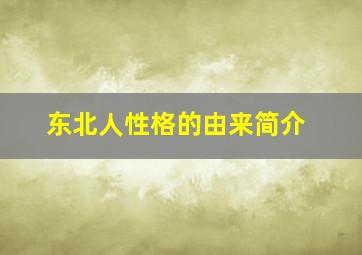 东北人性格的由来简介